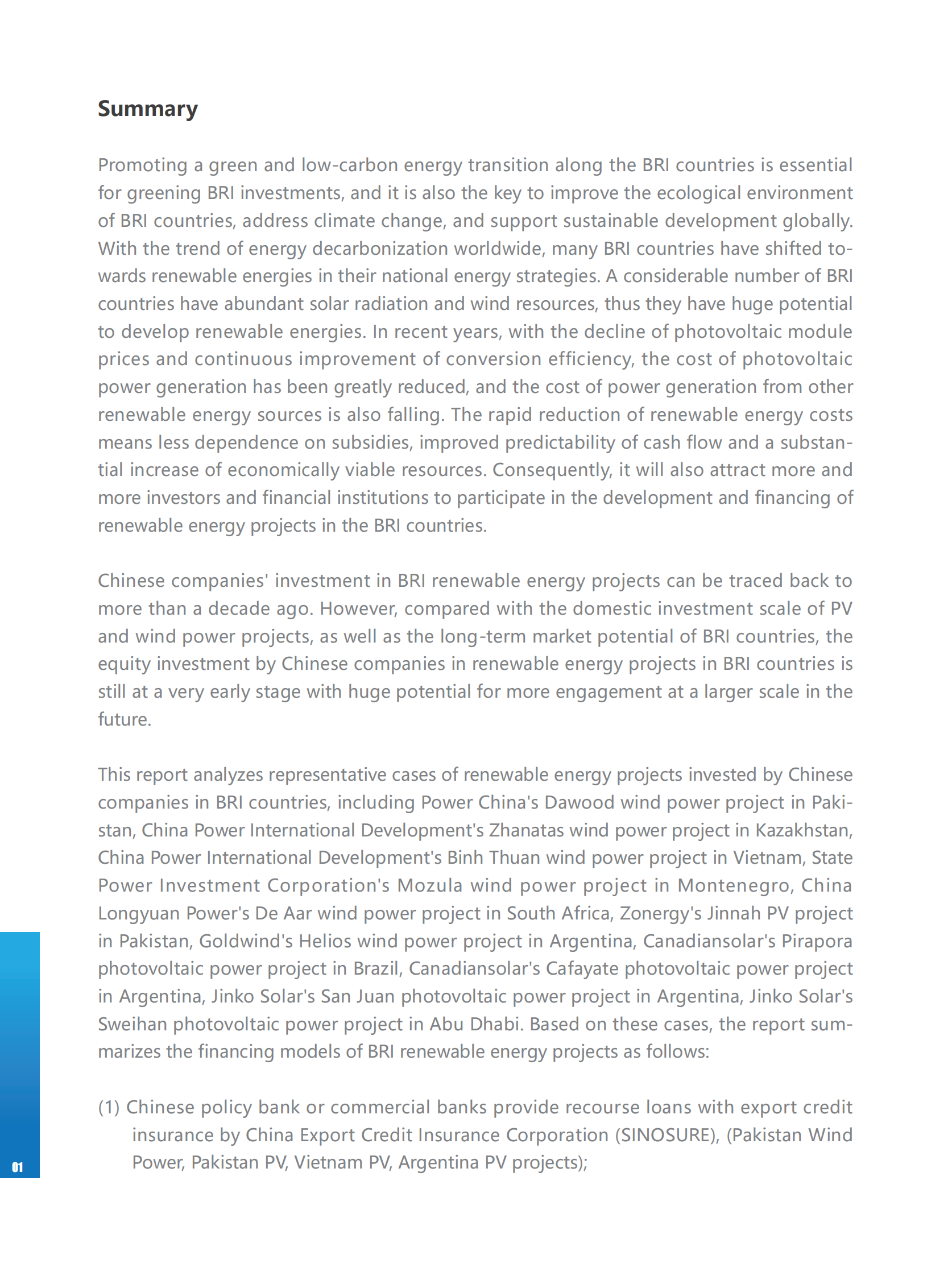 Summary

Promoting a green and low-carbon energy transition along the BRI countries is essential for greening BRI investments, and it is also the key to improve the ecological environment of BRI countries, address climate change, and support sustainable development globally. With the trend of energy decarbonization worldwide, many BRI countries have shifted towards renewable energies in their national energy strategies. A considerable number of BRI countries have abundant solar radiation and wind resources, thus they have huge potential to develop renewable energies. In recent years, with the decline of photovoltaic module prices and continuous improvement of conversion efficiency, the cost of photovoltaic power generation has been greatly reduced, and the cost of power generation from other renewable energy sources is also falling. The rapid reduction of renewable energy costs means less dependence on subsidies, improved predictability of cash flow and a substantial increase of economically viable resources. Consequently, it will also attract more and more investors and financial institutions to participate in the development and financing of renewable energy projects in the BRI countries.

Chinese companies' investment in BRI renewable energy projects can be traced back to more than a decade ago. However, compared with the domestic investment scale of PV and wind power projects, as well as the long-term market potential of BRI countries, the equity investment by Chinese companies in renewable energy projects in BRI countries is still at a very early stage with huge potential for more engagement at a larger scale in the future.

This report analyzes representative cases of renewable energy projects invested by Chinese companies in BRI countries, including Power China's Dawood wind power project in Pakistan, China Power International Development's Zhanatas wind power project in Kazakhstan, China Power International Development's Binh Thuan wind power project in Vietnam, State Power Investment Corporation's Mozula wind power project in Montenegro, China Longyuan Power's De Aar wind power project in South Africa, Zonergy's Jinnah PV project in Pakistan, Goldwind's Helios wind power project in Argentina, Canadiansolar's Pirapora photovoltaic power project in Brazil, Canadiansolar's Cafayate photovoltaic power project in Argentina, Jinko Solar's San Juan photovoltaic power project in Argentina, Jinko Solar's Sweihan photovoltaic power project in Abu Dhabi. Based on these cases, the report summarizes the financing models of BRI renewable energy projects as follows:

(1) Chinese policy bank or commercial banks provide recourse loans with export credit insurance by China Export Credit Insurance Corporation (SINOSURE), (Pakistan Wind Power, Pakistan PV, Vietnam PV, Argentina PV projects);

01